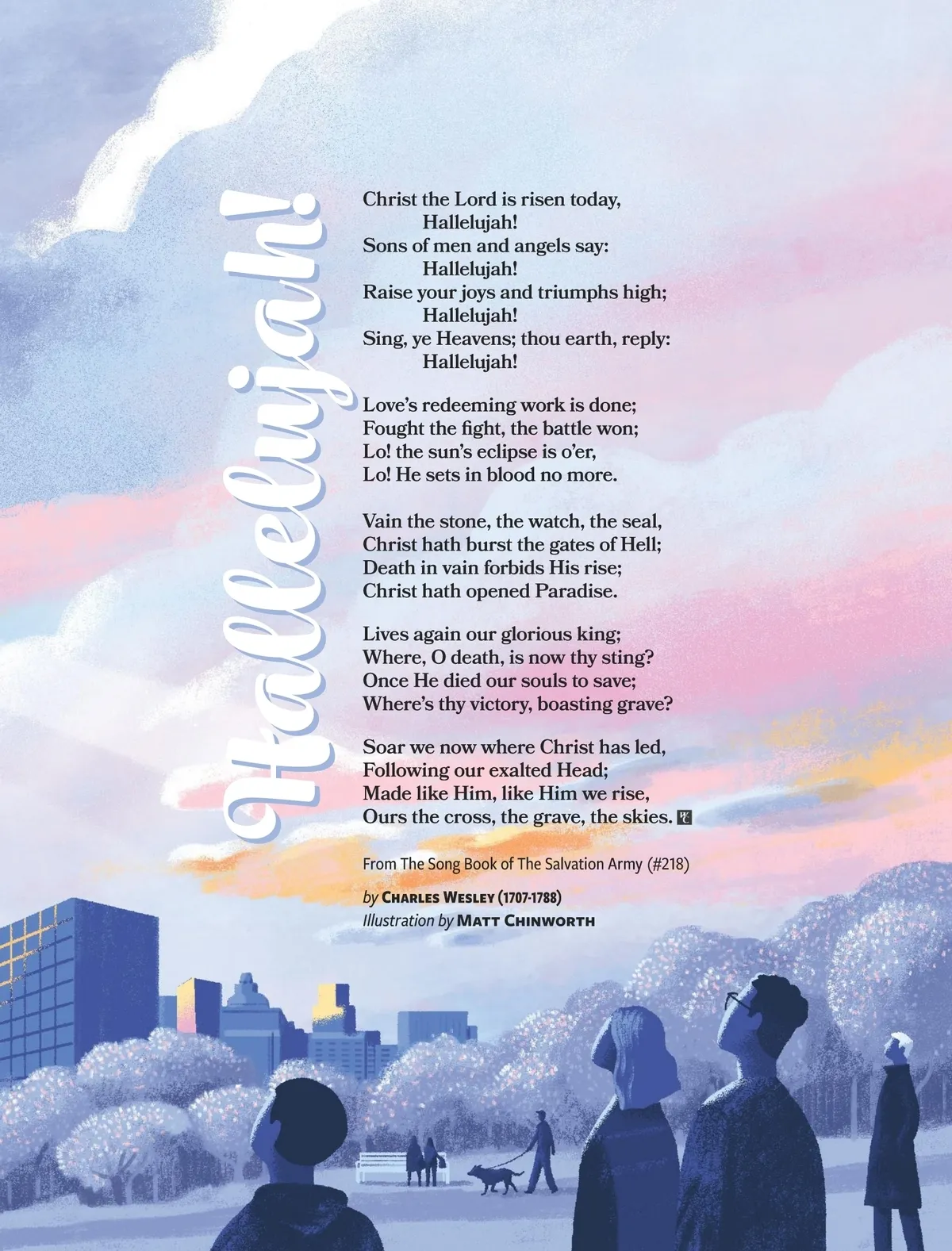 Hallelujah!

Christ the Lord is risen today,
Hallelujah!
Sons of men and angels say:
Hallelujah!
Raise your joys and triumphs high;
Hallelujah!
Sing, ye Heavens; thou earth, reply:
Hallelujah!

Love's redeeming work is done;
Fought the fight, the battle won;
Lo! the sun's eclipse is o'er,
Lo! He sets in blood no more.

Vain the stone, the watch, the seal,
Christ hath burst the gates of Hell;
Death in vain forbids His rise;
Christ hath opened Paradise.

Lives again our glorious king;
Where, O death, is now thy sting?
Once He died our souls to save;
Where's thy victory, boasting grave?

Soar we now where Christ has led,
Following our exalted Head;
Made like Him, like Him we rise,
Ours the cross, the grave, the skies.

From The Song Book of The Salvation Army (#218)

by Charles Wesley (1707-1788)
Illustration by Matt Chinworth